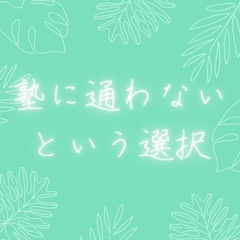 塾に通わない
という選択